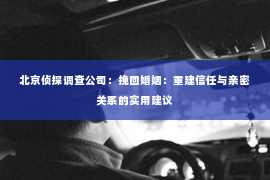 北京侦探调查公司：挽回婚姻：重建信任与亲密关系的实用建议